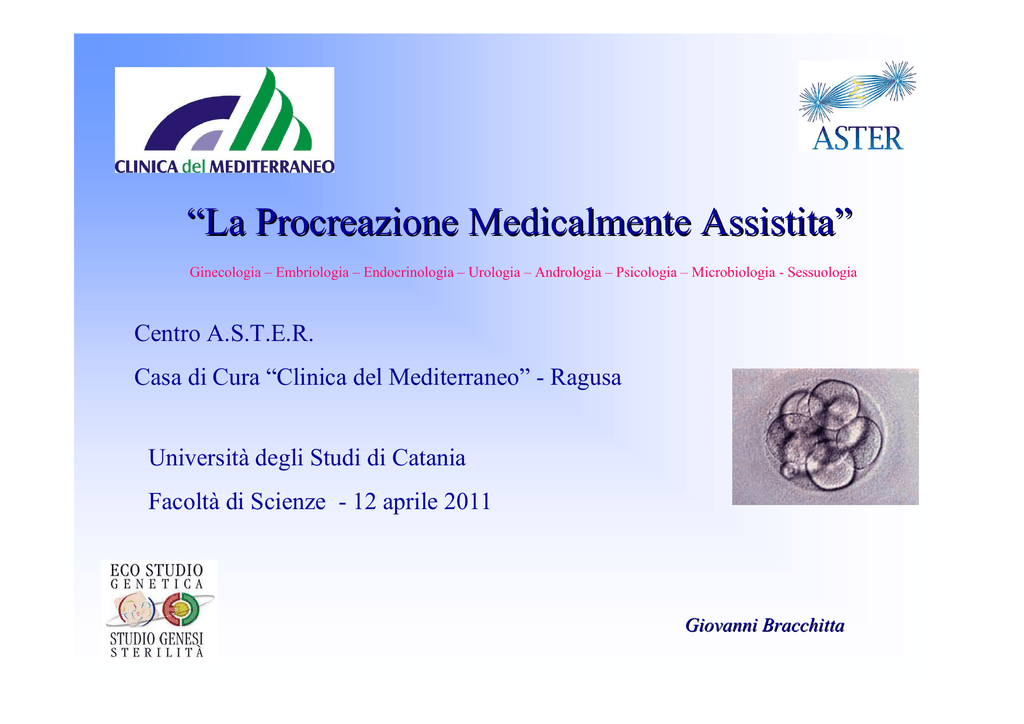 CLINICA del MEDITERRANEO

ASTER

“La Procreazione Medicalmente Assistita”

Ginecologia – Embriologia – Endocrinologia – Urologia – Andrologia – Psicologia – Microbiologia - Sessuologia

Centro A.S.T.E.R.

Casa di Cura “Clinica del Mediterraneo” - Ragusa

Università degli Studi di Catania

Facoltà di Scienze - 12 aprile 2011

ECO STUDIO GENETICA

STUDIO GENESI STERILITÀ

Giovanni Bracchitta